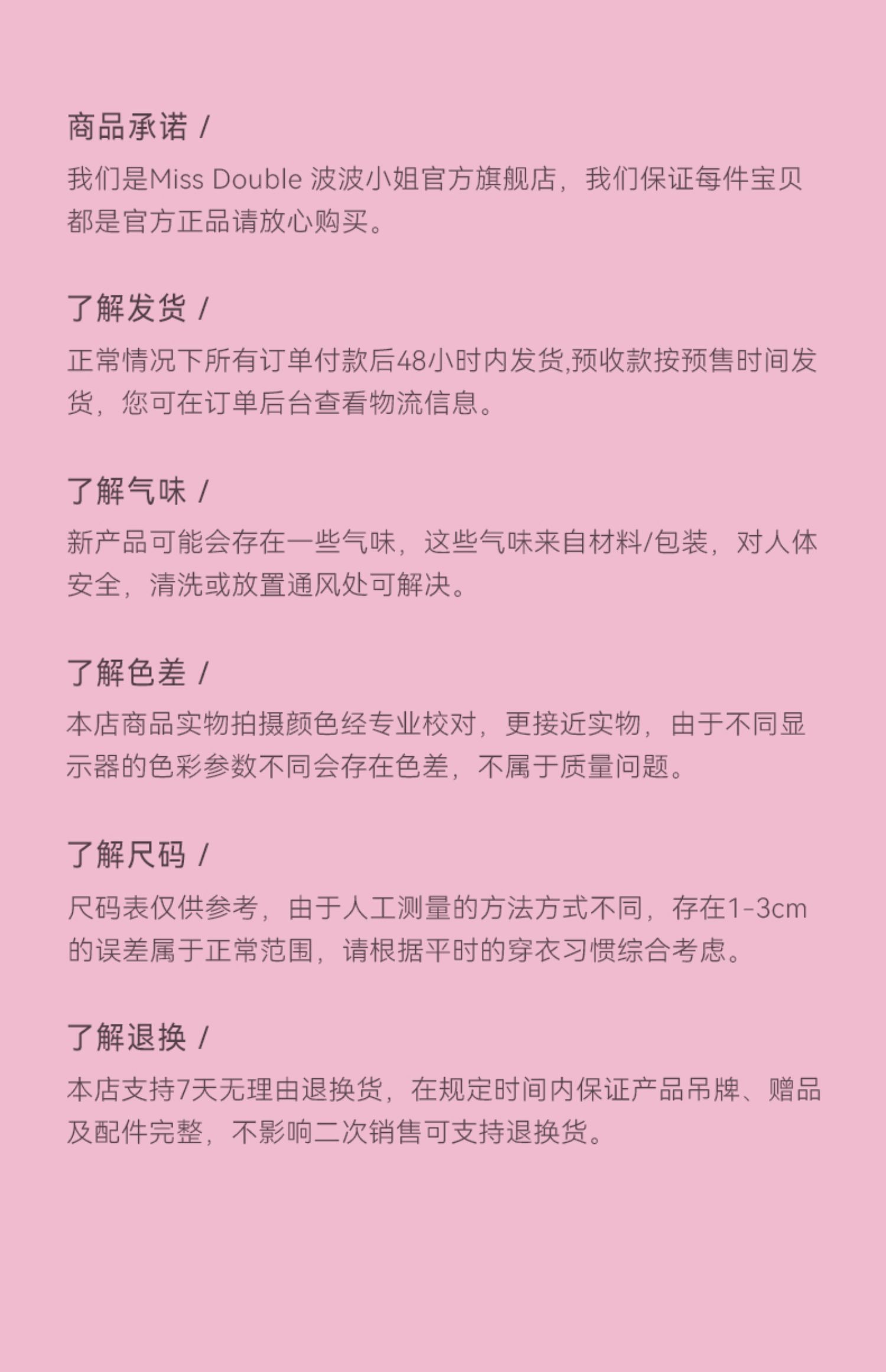 商品承诺 /

我们是Miss Double 波波小姐官方旗舰店，我们保证每件宝贝都是官方正品请放心购买。

了解发货 /

正常情况下所有订单付款后48小时内发货,预收款按预售时间发货，您可在订单后台查看物流信息。

了解气味 /

新产品可能会存在一些气味，这些气味来自材料/包装，对人体安全，清洗或放置通风处可解决。

了解色差 /

本店商品实物拍摄颜色经专业校对，更接近实物，由于不同显示器的色彩参数不同会存在色差，不属于质量问题。

了解尺码 /

尺码表仅供参考，由于人工测量的方法方式不同，存在1-3cm的误差属于正常范围，请根据平时的穿衣习惯综合考虑。

了解退换 /

本店支持7天无理由退换货，在规定时间内保证产品吊牌、赠品及配件完整，不影响二次销售可支持退换货。